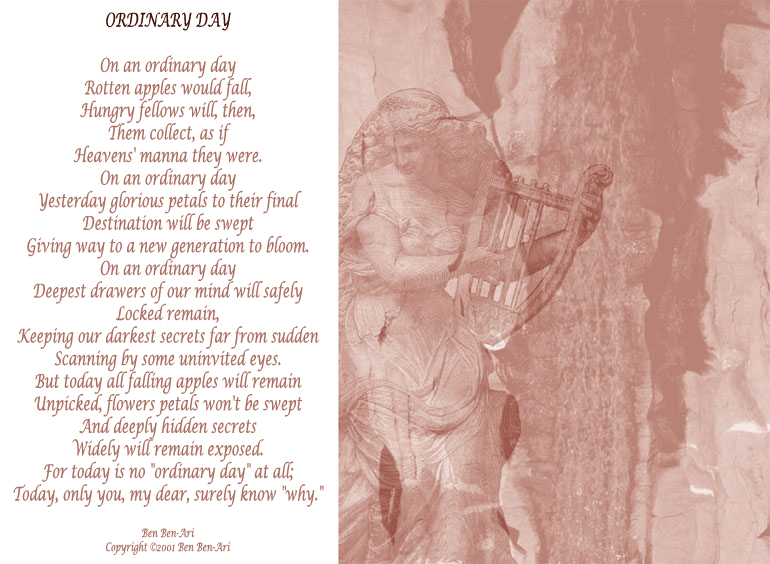 ORDINARY DAY

On an ordinary day
Rotten apples would fall,
Hungry fellows will, then,
Them collect, as if
Heavens' manna they were.
On an ordinary day
Yesterday glorious petals to their final
Destination will be swept
Giving way to a new generation to bloom.
On an ordinary day
Deepest drawers of our mind will safely
Locked remain,
Keeping our darkest secrets far from sudden
Scanning by some uninvited eyes.
But today all falling apples will remain
Unpicked, flowers petals won't be swept
And deeply hidden secrets
Widely will remain exposed.
For today is no "ordinary day" at all;
Today, only you, my dear, surely know "why."

Ben Ben-Ari
Copyright ©2001 Ben Ben-Ari